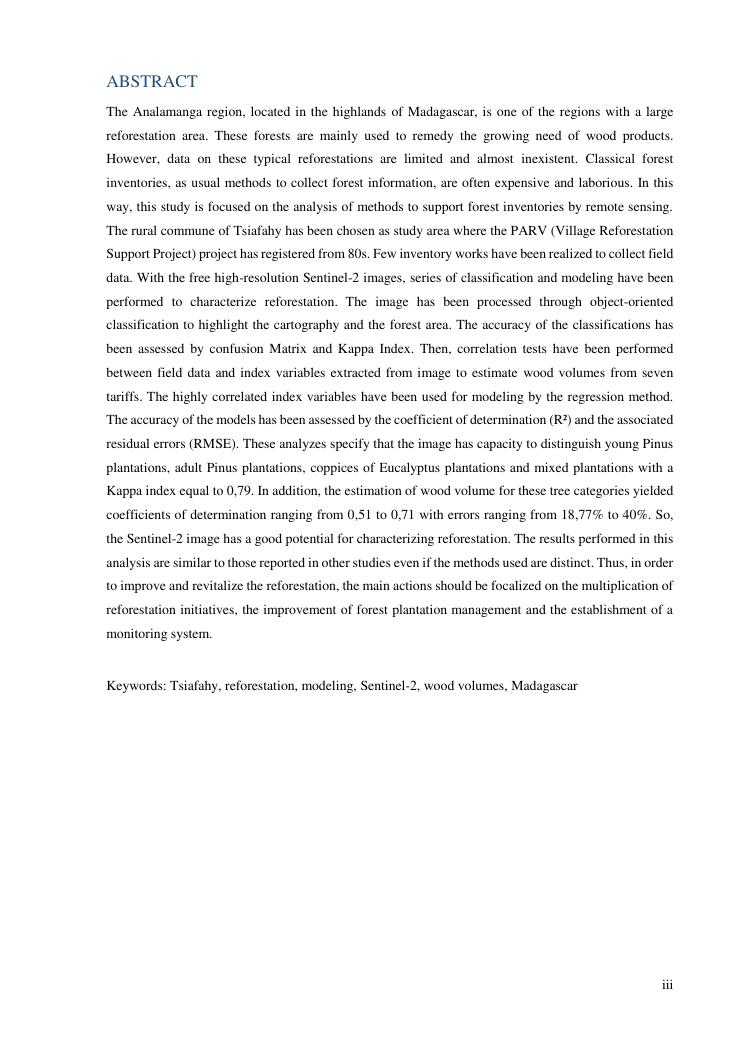 ABSTRACT

The Analamanga region, located in the highlands of Madagascar, is one of the regions with a large reforestation area. These forests are mainly used to remedy the growing need of wood products. However, data on these typical reforestations are limited and almost inexistent. Classical forest inventories, as usual methods to collect forest information, are often expensive and laborious. In this way, this study is focused on the analysis of methods to support forest inventories by remote sensing. The rural commune of Tsiafahy has been chosen as study area where the PARV (Village Reforestation Support Project) project has registered from 80s. Few inventory works have been realized to collect field data. With the free high-resolution Sentinel-2 images, series of classification and modeling have been performed to characterize reforestation. The image has been processed through object-oriented classification to highlight the cartography and the forest area. The accuracy of the classifications has been assessed by confusion Matrix and Kappa Index. Then, correlation tests have been performed between field data and index variables extracted from image to estimate wood volumes from seven tariffs. The highly correlated index variables have been used for modeling by the regression method. The accuracy of the models has been assessed by the coefficient of determination ($R^2$) and the associated residual errors (RMSE). These analyzes specify that the image has capacity to distinguish young Pinus plantations, adult Pinus plantations, coppices of Eucalyptus plantations and mixed plantations with a Kappa index equal to 0,79. In addition, the estimation of wood volume for these tree categories yielded coefficients of determination ranging from 0,51 to 0,71 with errors ranging from 18,77% to 40%. So, the Sentinel-2 image has a good potential for characterizing reforestation. The results performed in this analysis are similar to those reported in other studies even if the methods used are distinct. Thus, in order to improve and revitalize the reforestation, the main actions should be focalized on the multiplication of reforestation initiatives, the improvement of forest plantation management and the establishment of a monitoring system.

Keywords: Tsiafahy, reforestation, modeling, Sentinel-2, wood volumes, Madagascar

iii